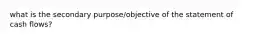 what is the secondary purpose/objective of the statement of cash flows?